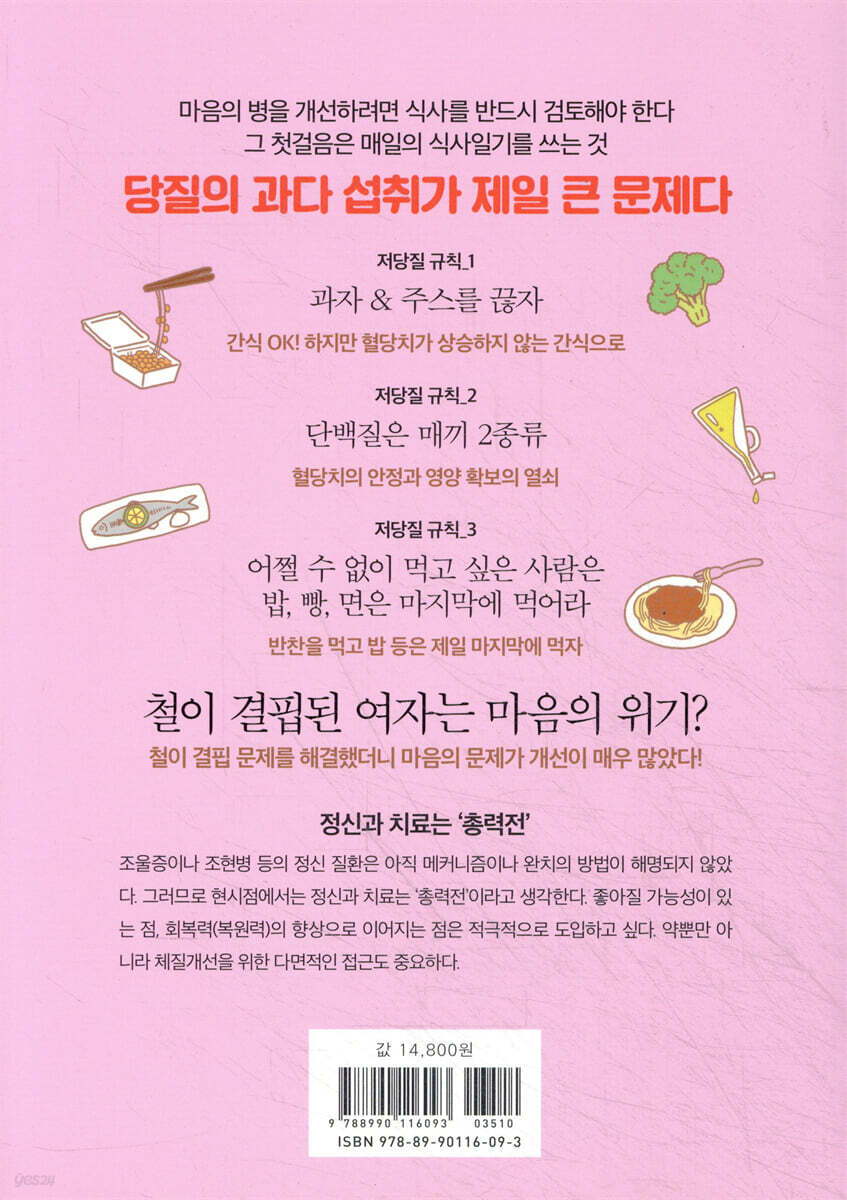 마음의 병을 개선하려면 식사를 반드시 검토해야 한다
그 첫걸음은 매일의 식사일기를 쓰는 것

당질의 과다 섭취가 제일 큰 문제다

저당질 규칙_1
과자 & 주스를 끊자
간식 OK! 하지만 혈당치가 상승하지 않는 간식으로

저당질 규칙_2
단백질은 매끼 2종류
혈당치의 안정과 영양 확보의 열쇠

저당질 규칙_3
어쩔 수 없이 먹고 싶은 사람은
밥, 빵, 면은 마지막에 먹어라
반찬을 먹고 밥 등은 제일 마지막에 먹자

철이 결핍된 여자는 마음의 위기?
철이 결핍 문제를 해결했더니 마음의 문제가 개선이 매우 많았다!

정신과 치료는 '총력전'

조울증이나 조현병 등의 정신 질환은 아직 메커니즘이나 완치의 방법이 해명되지 않았다. 그러므로 현시점에서는 정신과 치료는 '총력전'이라고 생각한다. 좋아질 가능성이 있는 점, 회복력(복원력)의 향상으로 이어지는 점은 적극적으로 도입하고 싶다. 약뿐만 아니라 체질개선을 위한 다면적인 접근도 중요하다.

값 14,800원

9 788990 116093 03510
ISBN 978-89-90116-09-3

yes24